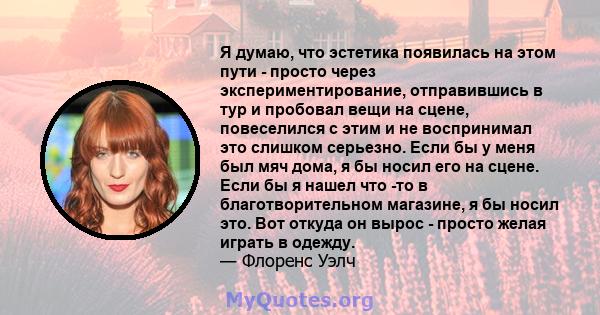 Я думаю, что эстетика появилась на этом пути - просто через экспериментирование, отправившись в тур и пробовал вещи на сцене, повеселился с этим и не воспринимал это слишком серьезно. Если бы у меня был мяч дома, я бы носил его на сцене. Если бы я нашел что -то в благотворительном магазине, я бы носил это. Вот откуда он вырос - просто желая играть в одежду.
— Флоренс Уэлч

MyQuotes.org